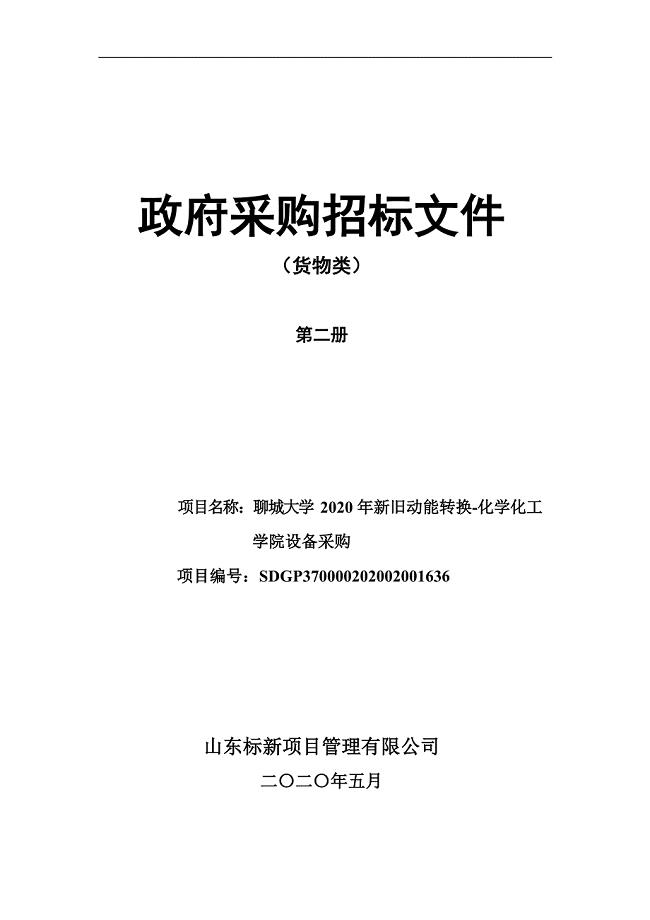 政府采购招标文件

（货物类）

第二册

项目名称：聊城大学 2020 年新旧动能转换-化学化工学院设备采购

项目编号：SDGP370000202002001636

山东标新项目管理有限公司

二〇二〇年五月